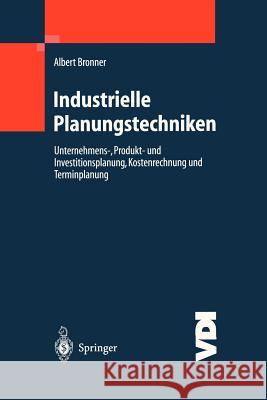 Albert Bronner

Industrielle Planungstechniken

Unternehmens-, Produkt- und Investitionsplanung, Kostenrechnung und Terminplanung

Springer

VDI

Kraina Książek